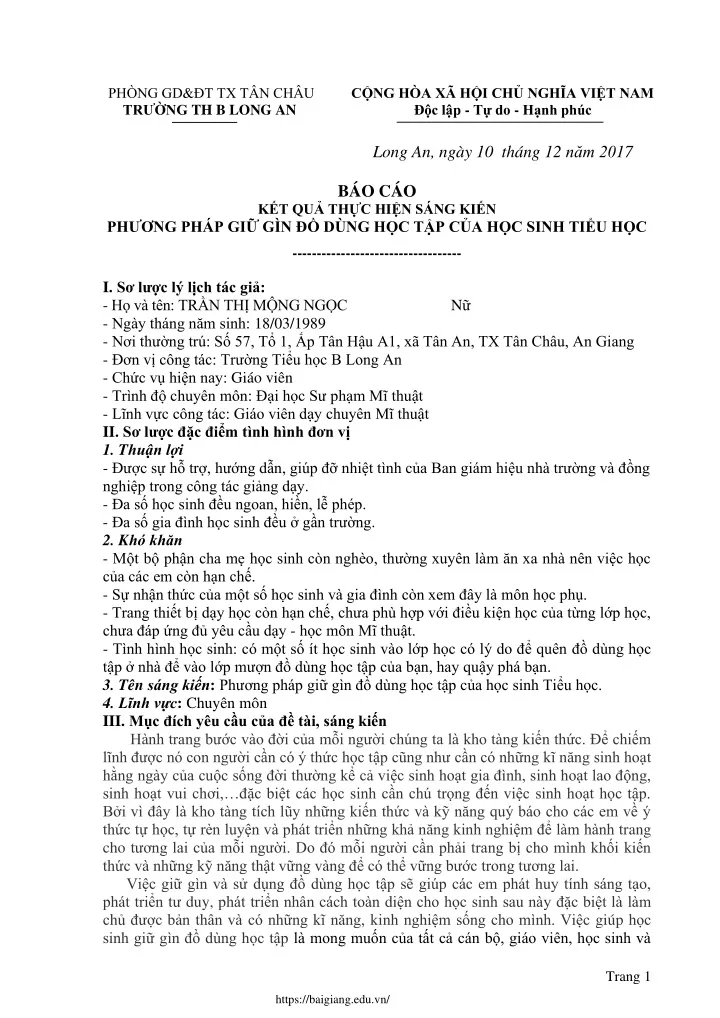 PHÒNG GD&ĐT TX TÂN CHÂU
TRƯỜNG TH B LONG AN

CỘNG HÒA XÃ HỘI CHỦ NGHĨA VIỆT NAM
Độc lập - Tự do - Hạnh phúc

Long An, ngày 10 tháng 12 năm 2017

BÁO CÁO
KẾT QUẢ THỰC HIỆN SÁNG KIẾN
PHƯƠNG PHÁP GIỮ GÌN ĐỒ DÙNG HỌC TẬP CỦA HỌC SINH TIỂU HỌC

-----------------------------------

I. Sơ lược lý lịch tác giả:
- Họ và tên: TRẦN THỊ MỘNG NGỌC Nữ
- Ngày tháng năm sinh: 18/03/1989
- Nơi thường trú: Số 57, Tổ 1, Ấp Tân Hậu A1, xã Tân An, TX Tân Châu, An Giang
- Đơn vị công tác: Trường Tiểu học B Long An
- Chức vụ hiện nay: Giáo viên
- Trình độ chuyên môn: Đại học Sư phạm Mĩ thuật
- Lĩnh vực công tác: Giáo viên dạy chuyên Mĩ thuật
II. Sơ lược đặc điểm tình hình đơn vị
1. Thuận lợi
- Được sự hỗ trợ, hướng dẫn, giúp đỡ nhiệt tình của Ban giám hiệu nhà trường và đồng nghiệp trong công tác giảng dạy.
- Đa số học sinh đều ngoan, hiền, lễ phép.
- Đa số gia đình học sinh đều ở gần trường.
2. Khó khăn
- Một bộ phận cha mẹ học sinh còn nghèo, thường xuyên làm ăn xa nhà nên việc học của các em còn hạn chế.
- Sự nhận thức của một số học sinh và gia đình còn xem đây là môn học phụ.
- Trang thiết bị dạy học còn hạn chế, chưa phù hợp với điều kiện học của từng lớp học, chưa đáp ứng đủ yêu cầu dạy - học môn Mĩ thuật.
- Tình hình học sinh: có một số ít học sinh vào lớp học có lý do để quên đồ dùng học tập ở nhà để vào lớp mượn đồ dùng học tập của bạn, hay quậy phá bạn.
3. Tên sáng kiến: Phương pháp giữ gìn đồ dùng học tập của học sinh Tiểu học.
4. Lĩnh vực: Chuyên môn
III. Mục đích yêu cầu của đề tài, sáng kiến
Hành trang bước vào đời của mỗi người chúng ta là kho tàng kiến thức. Để chiếm lĩnh được nó con người cần có ý thức học tập cũng như cần có những kĩ năng sinh hoạt hằng ngày của cuộc sống đời thường kể cả việc sinh hoạt gia đình, sinh hoạt lao động, sinh hoạt vui chơi,…đặc biệt các học sinh cần chú trọng đến việc sinh hoạt học tập. Bởi vì đây là kho tàng tích lũy những kiến thức và kỹ năng quý báo cho các em về ý thức tự học, tự rèn luyện và phát triển những khả năng kinh nghiệm để làm hành trang cho tương lai của mỗi người. Do đó mỗi người cần phải trang bị cho mình khối kiến thức và những kỹ năng thật vững vàng để có thể vững bước trong tương lai.
Việc giữ gìn và sử dụng đồ dùng học tập sẽ giúp các em phát huy tính sáng tạo, phát triển tư duy, phát triển nhân cách toàn diện cho học sinh sau này đặc biệt là làm chủ được bản thân và có những kĩ năng, kinh nghiệm sống cho mình. Việc giúp học sinh giữ gìn đồ dùng học tập là mong muốn của tất cả cán bộ, giáo viên, học sinh và

Trang 1
https://baigiang.edu.vn/